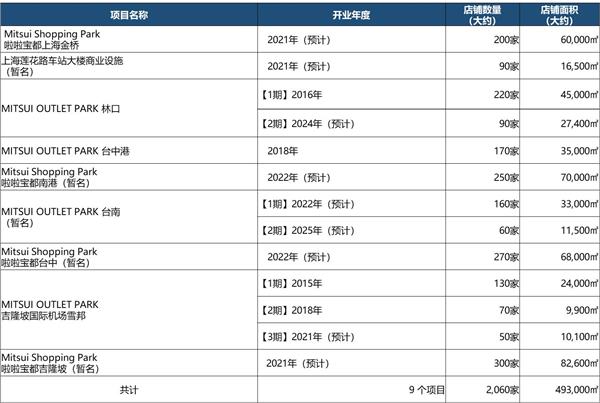 | 项目名称 | 开业年度 | 店铺数量（大约） | 店铺面积（大约） |
|---|---|---|---|
| Mitsui Shopping Park 啦啦宝都上海金桥 | 2021年（预计） | 200家 | 60,000㎡ |
| 上海莲花路车站大楼商业设施（暂名） | 2021年（预计） | 90家 | 16,500㎡ |
| MITSUI OUTLET PARK 林口 | 【1期】2016年 | 220家 | 45,000㎡ |
|  | 【2期】2024年（预计） | 90家 | 27,400㎡ |
| MITSUI OUTLET PARK 台中港 | 2018年 | 170家 | 35,000㎡ |
| Mitsui Shopping Park 啦啦宝都南港（暂名） | 2022年（预计） | 250家 | 70,000㎡ |
| MITSUI OUTLET PARK 台南（暂名） | 【1期】2022年（预计） | 160家 | 33,000㎡ |
|  | 【2期】2025年（预计） | 60家 | 11,500㎡ |
| Mitsui Shopping Park 啦啦宝都台中（暂名） | 2022年（预计） | 270家 | 68,000㎡ |
| MITSUI OUTLET PARK 吉隆坡国际机场雪邦 | 【1期】2015年 | 130家 | 24,000㎡ |
|  | 【2期】2018年 | 70家 | 9,900㎡ |
|  | 【3期】2021年（预计） | 50家 | 10,100㎡ |
| Mitsui Shopping Park 啦啦宝都吉隆坡（暂名） | 2021年（预计） | 300家 | 82,600㎡ |
| 共计 | 9个项目 | 2,060家 | 493,000㎡ |